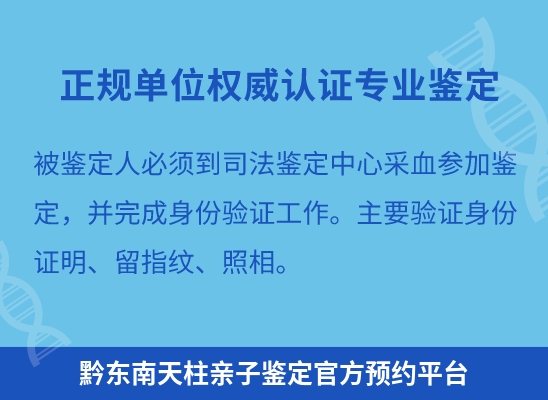 正规单位权威认证专业鉴定

被鉴定人必须到司法鉴定中心采血参加鉴定，并完成身份验证工作。主要验证身份证明、留指纹、照相。

黔东南天柱亲子鉴定官方预约平台